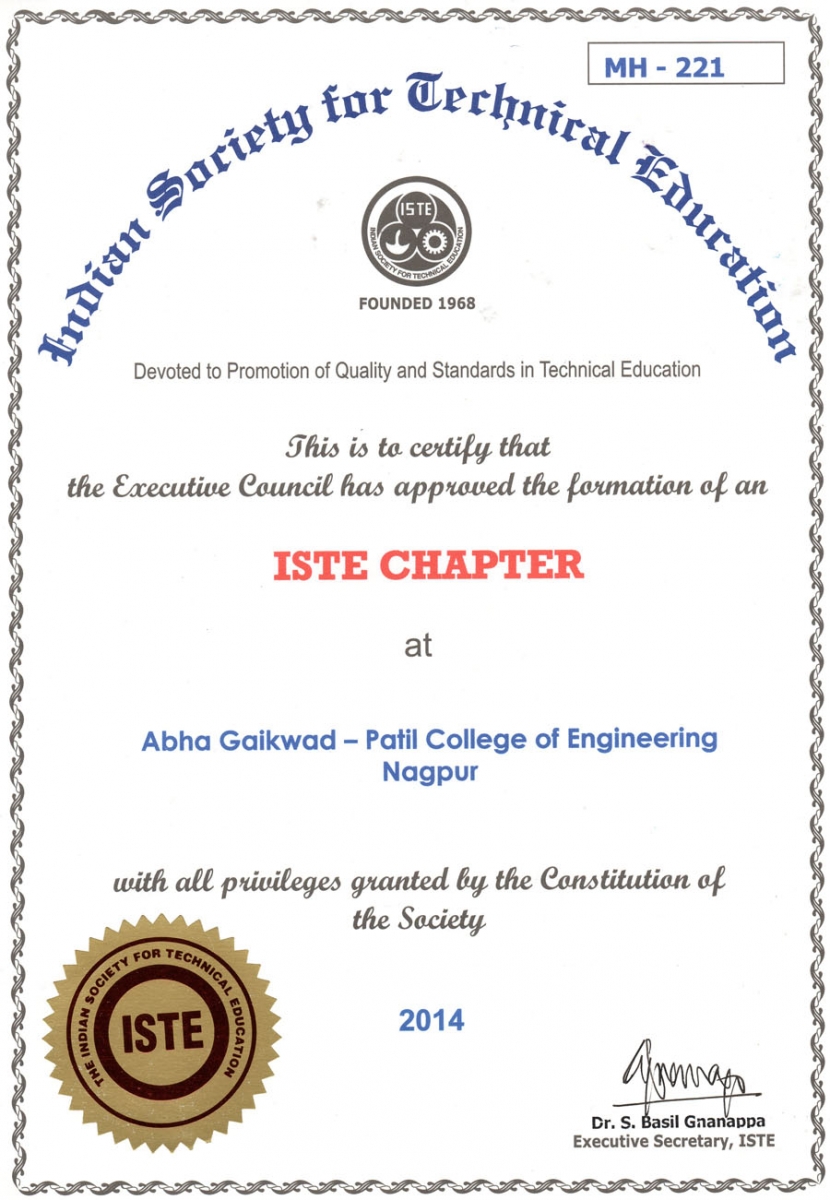 MH - 221

Indian Society for Technical Education

ISTE
INDIAN SOCIETY FOR TECHNICAL EDUCATION

FOUNDED 1968

Devoted to Promotion of Quality and Standards in Technical Education

This is to certify that
the Executive Council has approved the formation of an

ISTE CHAPTER

at

Abha Gaikwad – Patil College of Engineering
Nagpur

with all privileges granted by the Constitution of the Society

THE INDIAN SOCIETY FOR TECHNICAL EDUCATION
ISTE

2014

Dr. S. Basil Gnanappa
Executive Secretary, ISTE